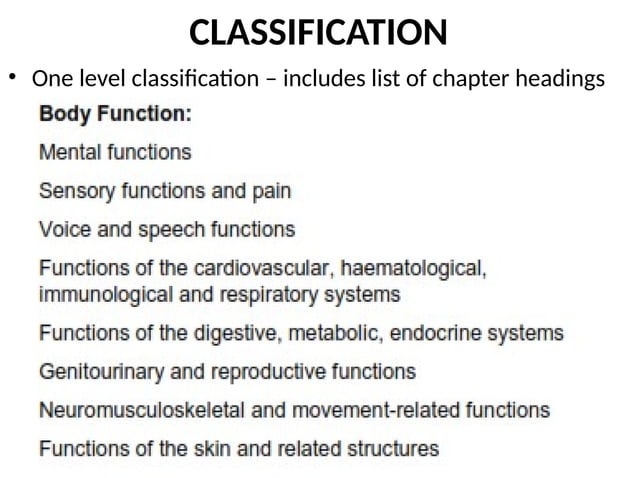 CLASSIFICATION

• One level classification – includes list of chapter headings

Body Function:

Mental functions

Sensory functions and pain

Voice and speech functions

Functions of the cardiovascular, haematological, immunological and respiratory systems

Functions of the digestive, metabolic, endocrine systems

Genitourinary and reproductive functions

Neuromusculoskeletal and movement-related functions

Functions of the skin and related structures